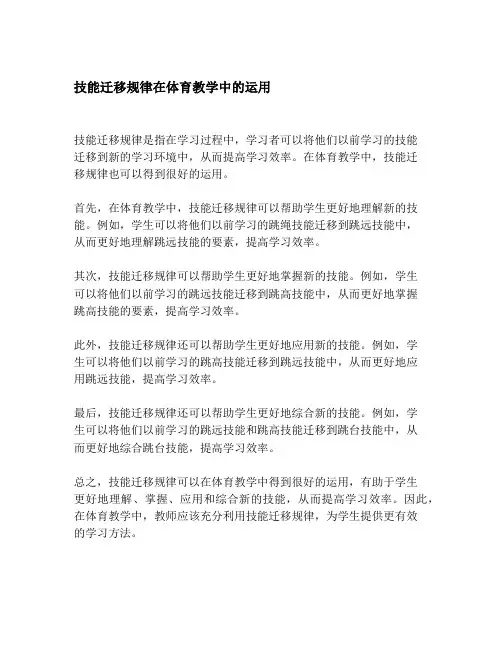 技能迁移规律在体育教学中的运用

技能迁移规律是指在学习过程中，学习者可以将他们以前学习的技能迁移到新的学习环境中，从而提高学习效率。在体育教学中，技能迁移规律也可以得到很好的运用。

首先，在体育教学中，技能迁移规律可以帮助学生更好地理解新的技能。例如，学生可以将他们以前学习的跳绳技能迁移到跳远技能中，从而更好地理解跳远技能的要素，提高学习效率。

其次，技能迁移规律可以帮助学生更好地掌握新的技能。例如，学生可以将他们以前学习的跳远技能迁移到跳高技能中，从而更好地掌握跳高技能的要素，提高学习效率。

此外，技能迁移规律还可以帮助学生更好地应用新的技能。例如，学生可以将他们以前学习的跳高技能迁移到跳远技能中，从而更好地应用跳远技能，提高学习效率。

最后，技能迁移规律还可以帮助学生更好地综合新的技能。例如，学生可以将他们以前学习的跳远技能和跳高技能迁移到跳台技能中，从而更好地综合跳台技能，提高学习效率。

总之，技能迁移规律可以在体育教学中得到很好的运用，有助于学生更好地理解、掌握、应用和综合新的技能，从而提高学习效率。因此，在体育教学中，教师应该充分利用技能迁移规律，为学生提供更有效的学习方法。